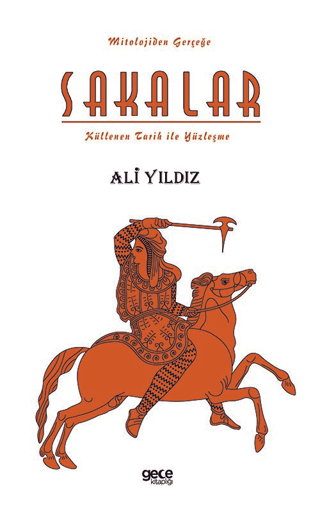 Mitolojiden Gerçeğe

SAKALAR

Küllenen Tarih ile Yüzleşme

ALİ YILDIZ

gece kitaplığı